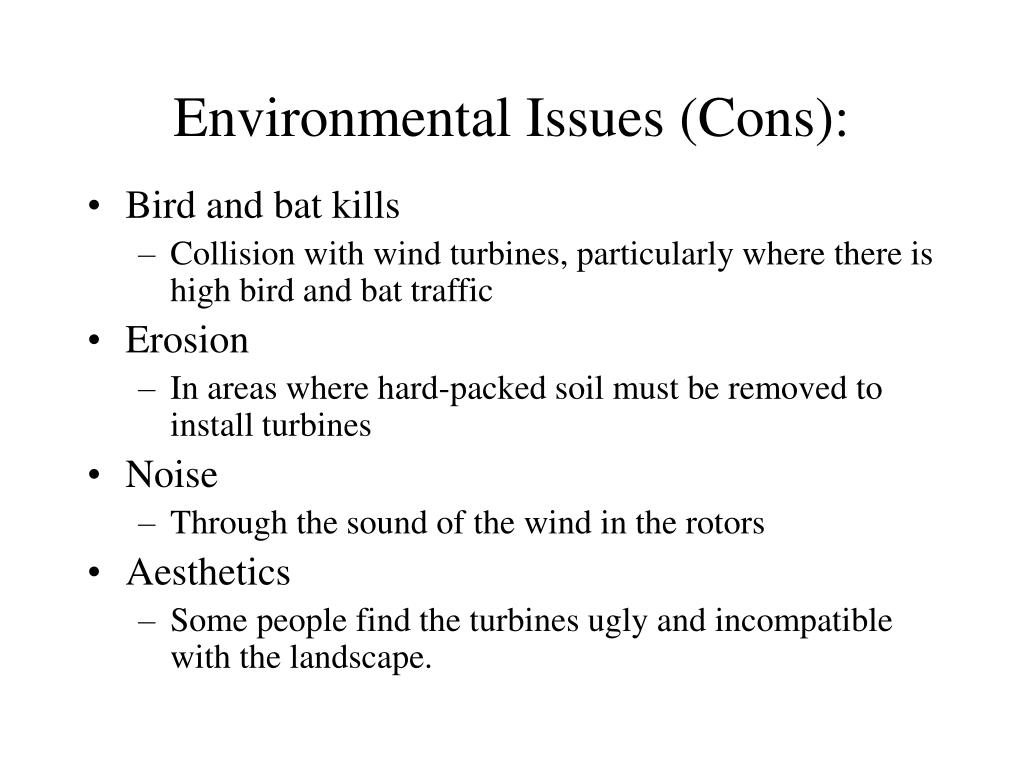 Environmental Issues (Cons):

• Bird and bat kills
  – Collision with wind turbines, particularly where there is high bird and bat traffic
• Erosion
  – In areas where hard-packed soil must be removed to install turbines
• Noise
  – Through the sound of the wind in the rotors
• Aesthetics
  – Some people find the turbines ugly and incompatible with the landscape.